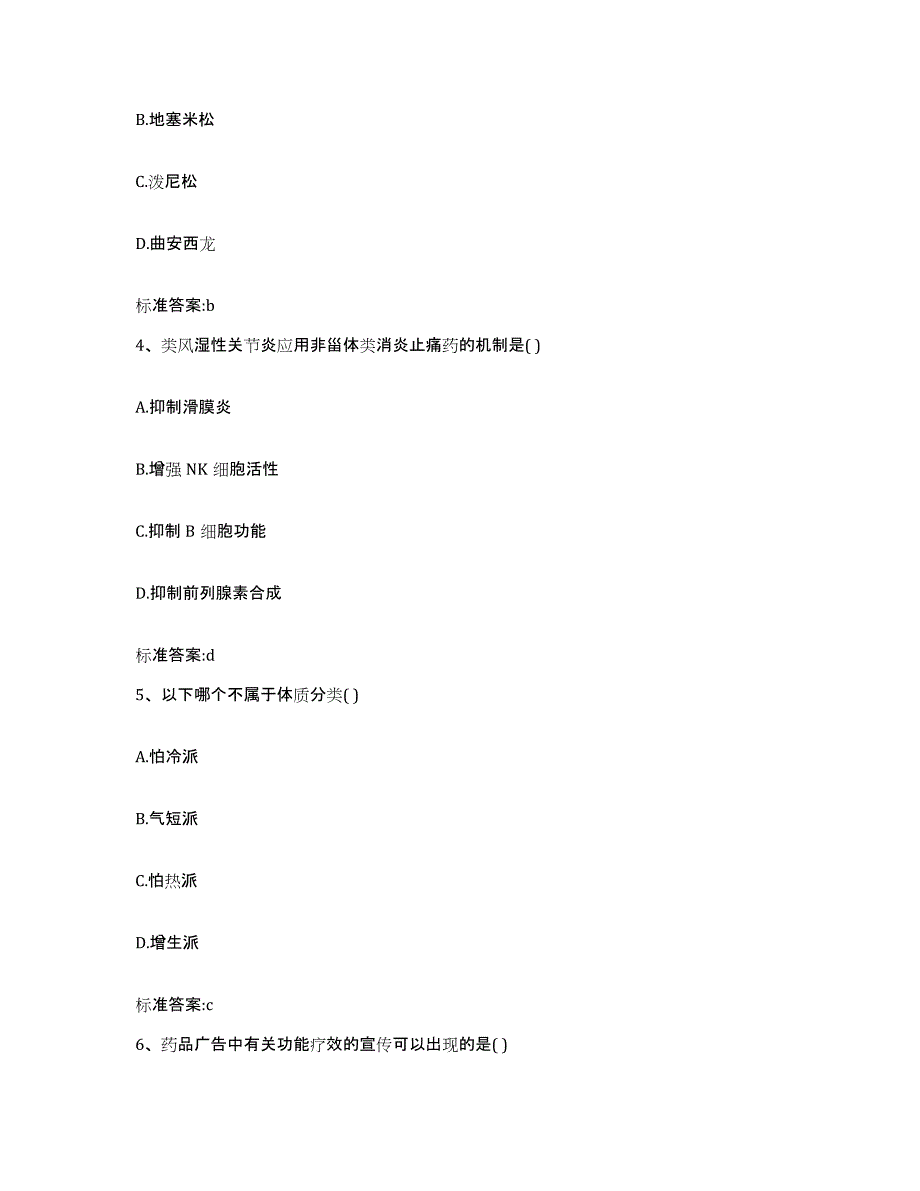 B.地塞米松

C.泼尼松

D.曲安西龙

标准答案:b

4、类风湿性关节炎应用非甾体类消炎止痛药的机制是( )

A.抑制滑膜炎

B.增强 NK 细胞活性

C.抑制 B 细胞功能

D.抑制前列腺素合成

标准答案:d

5、以下哪个不属于体质分类( )

A.怕冷派

B.气短派

C.怕热派

D.增生派

标准答案:c

6、药品广告中有关功能疗效的宣传可以出现的是( )